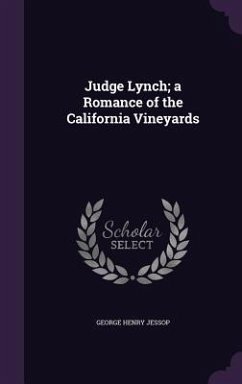 Judge Lynch; a Romance of the California Vineyards

Scholar SELECT

GEORGE HENRY JESSOP